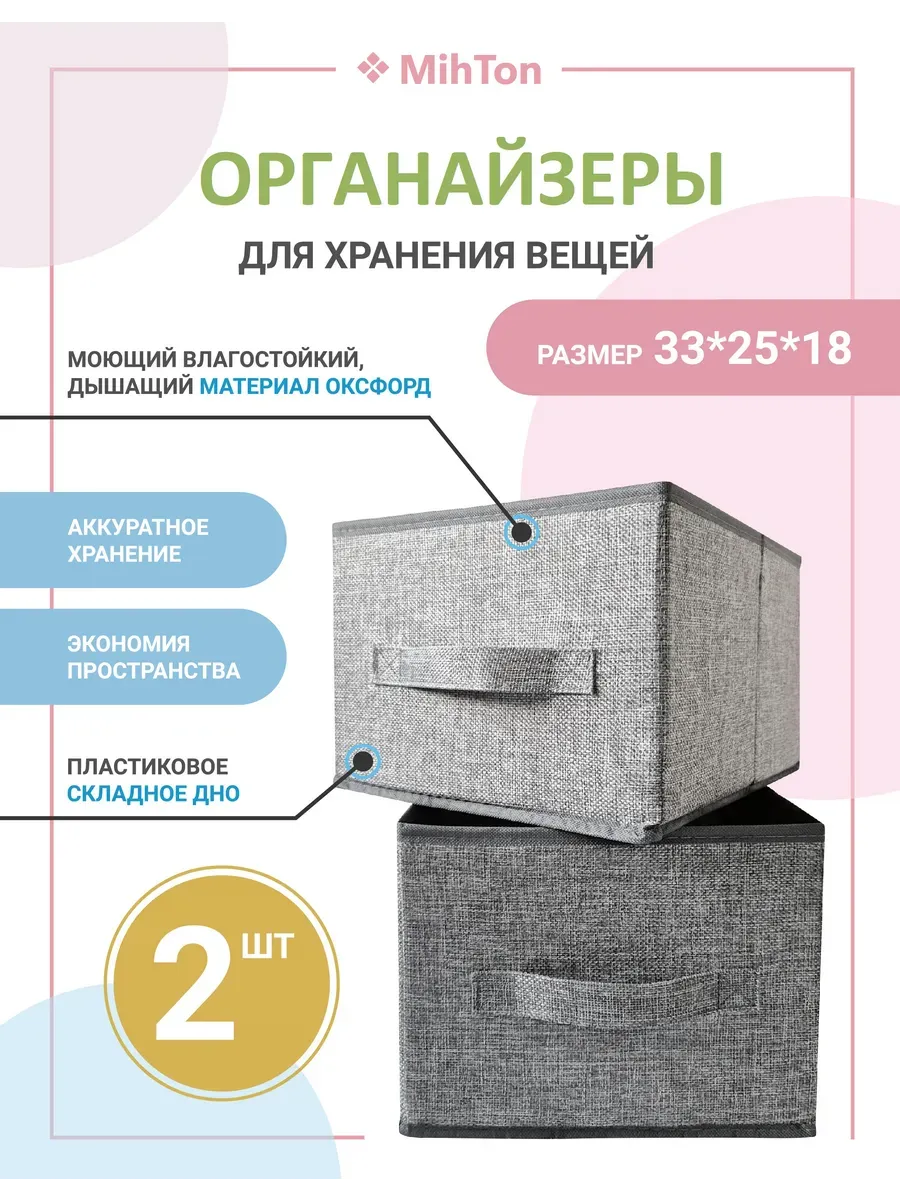 MihTon

ОРГАНАЙЗЕРЫ

ДЛЯ ХРАНЕНИЯ ВЕЩЕЙ

РАЗМЕР 33*25*18

МОЮЩИЙ ВЛАГОСТОЙКИЙ, ДЫШАЩИЙ МАТЕРИАЛ ОКСФОРД

АККУРАТНОЕ ХРАНЕНИЕ

ЭКОНОМИЯ ПРОСТРАНСТВА

ПЛАСТИКОВОЕ СКЛАДНОЕ ДНО

2 ШТ